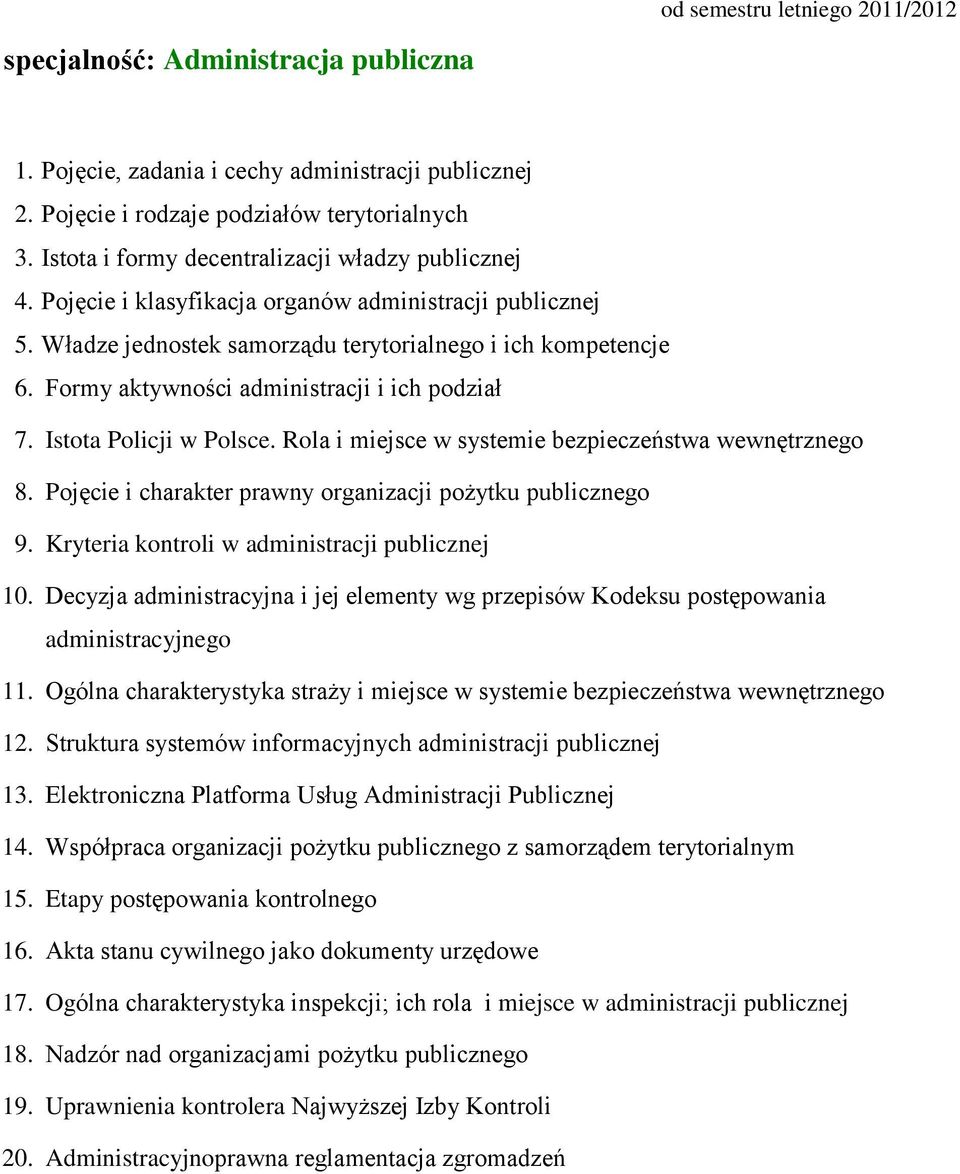 od semestru letniego 2011/2012

specjalność: Administracja publiczna

1. Pojęcie, zadania i cechy administracji publicznej
2. Pojęcie i rodzaje podziałów terytorialnych
3. Istota i formy decentralizacji władzy publicznej
4. Pojęcie i klasyfikacja organów administracji publicznej
5. Władze jednostek samorządu terytorialnego i ich kompetencje
6. Formy aktywności administracji i ich podział
7. Istota Policji w Polsce. Rola i miejsce w systemie bezpieczeństwa wewnętrznego
8. Pojęcie i charakter prawny organizacji pożytku publicznego
9. Kryteria kontroli w administracji publicznej
10. Decyzja administracyjna i jej elementy wg przepisów Kodeksu postępowania administracyjnego
11. Ogólna charakterystyka straży i miejsce w systemie bezpieczeństwa wewnętrznego
12. Struktura systemów informacyjnych administracji publicznej
13. Elektroniczna Platforma Usług Administracji Publicznej
14. Współpraca organizacji pożytku publicznego z samorządem terytorialnym
15. Etapy postępowania kontrolnego
16. Akta stanu cywilnego jako dokumenty urzędowe
17. Ogólna charakterystyka inspekcji; ich rola i miejsce w administracji publicznej
18. Nadzór nad organizacjami pożytku publicznego
19. Uprawnienia kontrolera Najwyższej Izby Kontroli
20. Administracyjnoprawna reglamentacja zgromadzeń